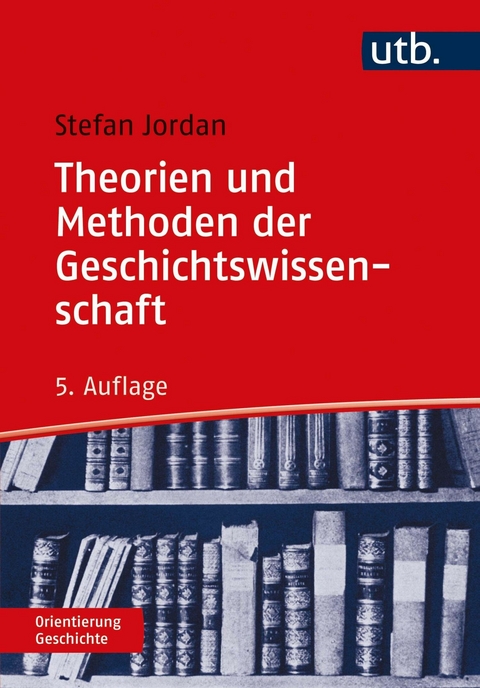 utb.

Stefan Jordan

Theorien und Methoden der Geschichtswissenschaft

5. Auflage

Orientierung Geschichte